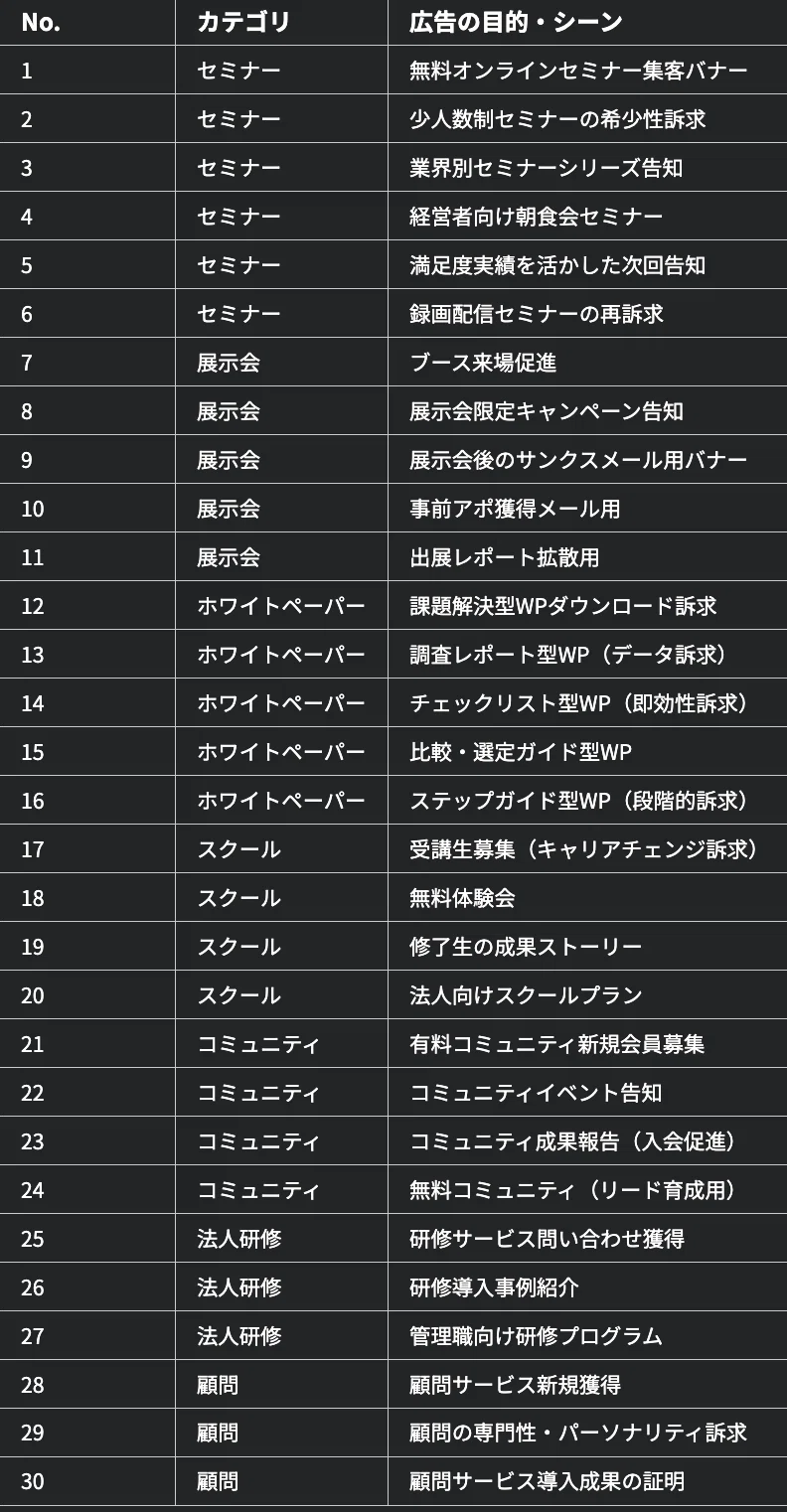 | No. | カテゴリ | 広告の目的・シーン |
|---|---|---|
| 1 | セミナー | 無料オンラインセミナー集客バナー |
| 2 | セミナー | 少人数制セミナーの希少性訴求 |
| 3 | セミナー | 業界別セミナーシリーズ告知 |
| 4 | セミナー | 経営者向け朝食会セミナー |
| 5 | セミナー | 満足度実績を活かした次回告知 |
| 6 | セミナー | 録画配信セミナーの再訴求 |
| 7 | 展示会 | ブース来場促進 |
| 8 | 展示会 | 展示会限定キャンペーン告知 |
| 9 | 展示会 | 展示会後のサンクスメール用バナー |
| 10 | 展示会 | 事前アポ獲得メール用 |
| 11 | 展示会 | 出展レポート拡散用 |
| 12 | ホワイトペーパー | 課題解決型WPダウンロード訴求 |
| 13 | ホワイトペーパー | 調査レポート型WP（データ訴求） |
| 14 | ホワイトペーパー | チェックリスト型WP（即効性訴求） |
| 15 | ホワイトペーパー | 比較・選定ガイド型WP |
| 16 | ホワイトペーパー | ステップガイド型WP（段階的訴求） |
| 17 | スクール | 受講生募集（キャリアチェンジ訴求） |
| 18 | スクール | 無料体験会 |
| 19 | スクール | 修了生の成果ストーリー |
| 20 | スクール | 法人向けスクールプラン |
| 21 | コミュニティ | 有料コミュニティ新規会員募集 |
| 22 | コミュニティ | コミュニティイベント告知 |
| 23 | コミュニティ | コミュニティ成果報告（入会促進） |
| 24 | コミュニティ | 無料コミュニティ（リード育成用） |
| 25 | 法人研修 | 研修サービス問い合わせ獲得 |
| 26 | 法人研修 | 研修導入事例紹介 |
| 27 | 法人研修 | 管理職向け研修プログラム |
| 28 | 顧問 | 顧問サービス新規獲得 |
| 29 | 顧問 | 顧問の専門性・パーソナリティ訴求 |
| 30 | 顧問 | 顧問サービス導入成果の証明 |